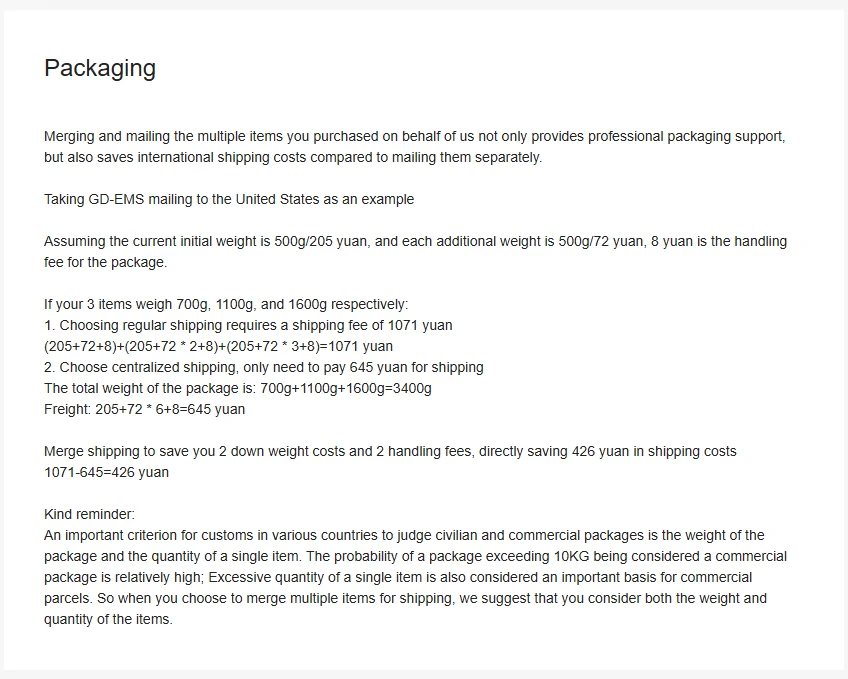 Packaging

Merging and mailing the multiple items you purchased on behalf of us not only provides professional packaging support, but also saves international shipping costs compared to mailing them separately.

Taking GD-EMS mailing to the United States as an example

Assuming the current initial weight is 500g/205 yuan, and each additional weight is 500g/72 yuan, 8 yuan is the handling fee for the package.

If your 3 items weigh 700g, 1100g, and 1600g respectively:
1. Choosing regular shipping requires a shipping fee of 1071 yuan
(205+72+8)+(205+72 * 2+8)+(205+72 * 3+8)=1071 yuan
2. Choose centralized shipping, only need to pay 645 yuan for shipping
The total weight of the package is: 700g+1100g+1600g=3400g
Freight: 205+72 * 6+8=645 yuan

Merge shipping to save you 2 down weight costs and 2 handling fees, directly saving 426 yuan in shipping costs
1071-645=426 yuan

Kind reminder:
An important criterion for customs in various countries to judge civilian and commercial packages is the weight of the package and the quantity of a single item. The probability of a package exceeding 10KG being considered a commercial package is relatively high; Excessive quantity of a single item is also considered an important basis for commercial parcels. So when you choose to merge multiple items for shipping, we suggest that you consider both the weight and quantity of the items.